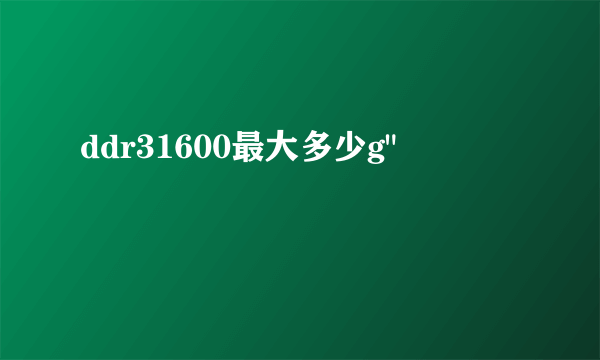 ddr31600最大多少g"